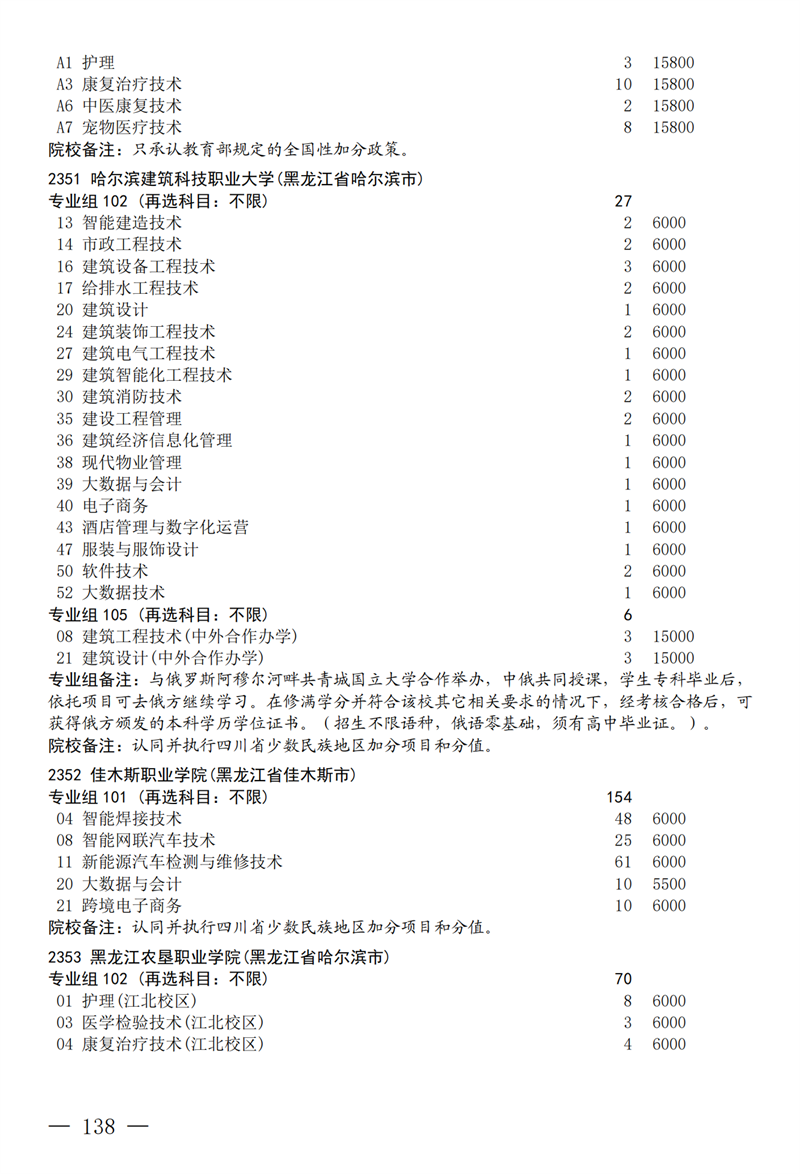 A1 护理 3 15800
A3 康复治疗技术 10 15800
A6 中医康复技术 2 15800
A7 宠物医疗技术 8 15800
院校备注：只承认教育部规定的全国性加分政策。

2351 哈尔滨建筑科技职业大学(黑龙江省哈尔滨市)
专业组 102 (再选科目：不限) 27
13 智能建造技术 2 6000
14 市政工程技术 2 6000
16 建筑设备工程技术 3 6000
17 给排水工程技术 2 6000
20 建筑设计 1 6000
24 建筑装饰工程技术 2 6000
27 建筑电气工程技术 1 6000
29 建筑智能化工程技术 1 6000
30 建筑消防技术 2 6000
35 建设工程管理 2 6000
36 建筑经济信息化管理 1 6000
38 现代物业管理 1 6000
39 大数据与会计 1 6000
40 电子商务 1 6000
43 酒店管理与数字化运营 1 6000
47 服装与服饰设计 1 6000
50 软件技术 2 6000
52 大数据技术 1 6000
专业组 105 (再选科目：不限) 6
08 建筑工程技术(中外合作办学) 3 15000
21 建筑设计(中外合作办学) 3 15000
专业组备注：与俄罗斯阿穆尔河畔共青城国立大学合作举办，中俄共同授课，学生专科毕业后，依托项目可去俄方继续学习。在修满学分并符合该校其它相关要求的情况下，经考核合格后，可获得俄方颁发的本科学历学位证书。（招生不限语种，俄语零基础，须有高中毕业证。）。
院校备注：认同并执行四川省少数民族地区加分项目和分值。

2352 佳木斯职业学院(黑龙江省佳木斯市)
专业组 101 (再选科目：不限) 154
04 智能焊接技术 48 6000
08 智能网联汽车技术 25 6000
11 新能源汽车检测与维修技术 61 6000
20 大数据与会计 10 5500
21 跨境电子商务 10 6000
院校备注：认同并执行四川省少数民族地区加分项目和分值。

2353 黑龙江农垦职业学院(黑龙江省哈尔滨市)
专业组 102 (再选科目：不限) 70
01 护理(江北校区) 8 6000
03 医学检验技术(江北校区) 3 6000
04 康复治疗技术(江北校区) 4 6000

— 138 —